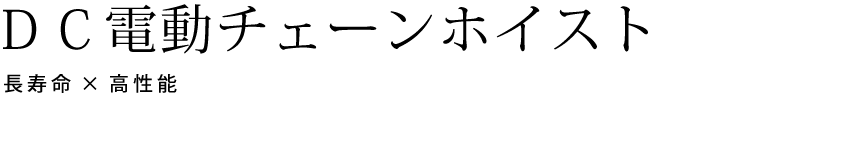 ＤＣ電動チェーンホイスト

長寿命 × 高性能